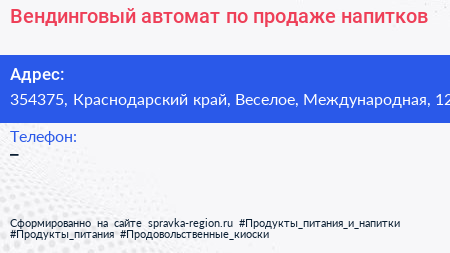 Вендинговый автомат по продаже напитков

Адрес:
354375, Краснодарский край, Веселое, Международная, 12

Телефон:
–

Сформированно на сайте spravka-region.ru #Продукты_питания_и_напитки #Продукты_питания #Продовольственные_киоски